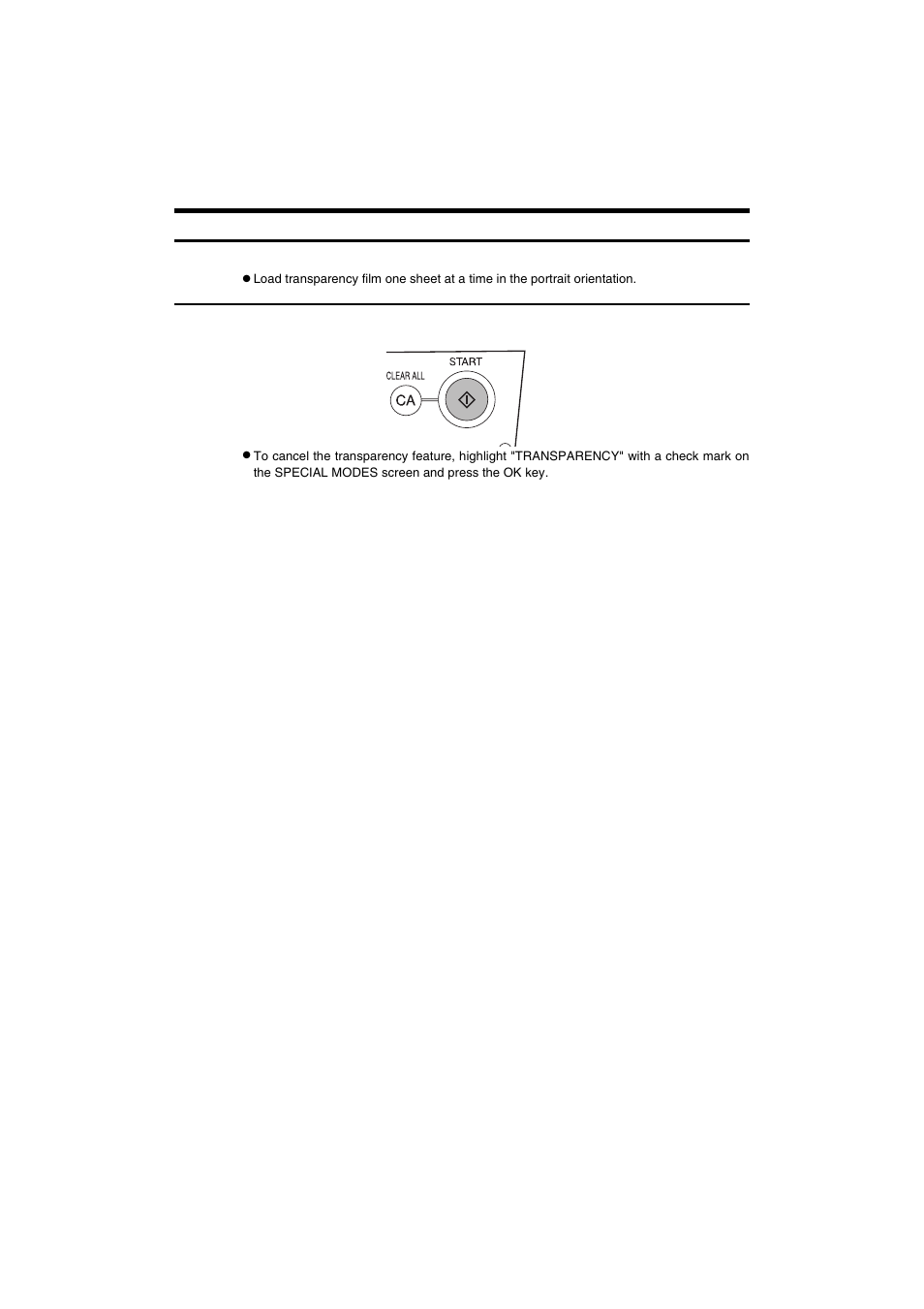 • Load transparency film one sheet at a time in the portrait orientation.

START

CLEAR ALL

CA

• To cancel the transparency feature, highlight "TRANSPARENCY" with a check mark on the SPECIAL MODES screen and press the OK key.